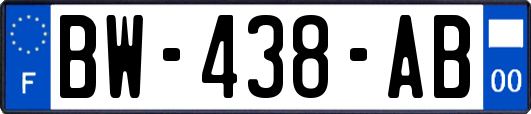 F
BW-438-AB
00